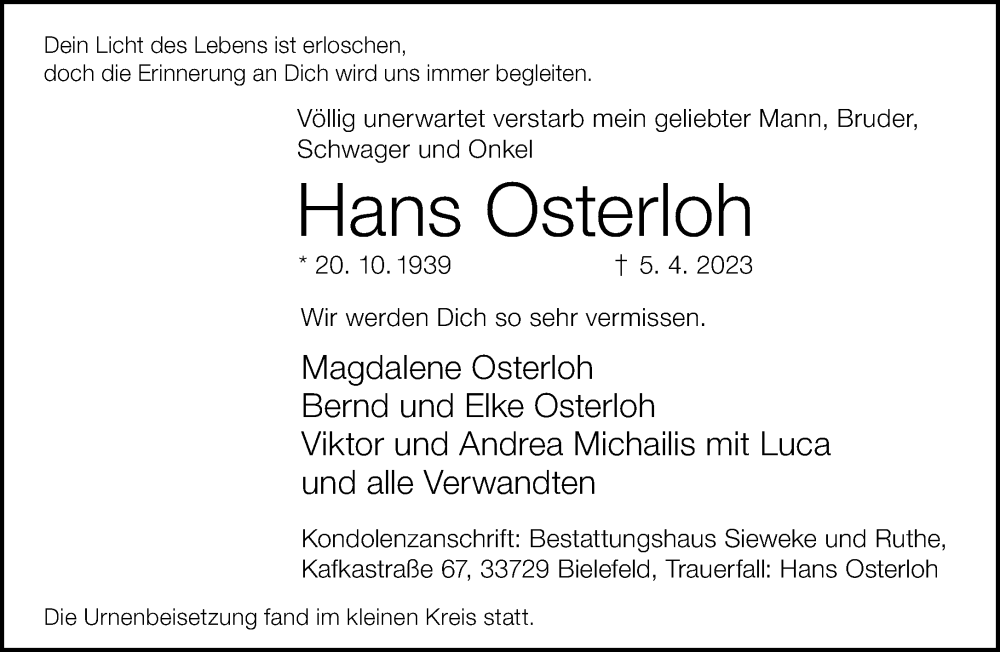 Dein Licht des Lebens ist erloschen,
doch die Erinnerung an Dich wird uns immer begleiten.

Völlig unerwartet verstarb mein geliebter Mann, Bruder, Schwager und Onkel

Hans Osterloh

* 20. 10. 1939 † 5. 4. 2023

Wir werden Dich so sehr vermissen.

Magdalene Osterloh
Bernd und Elke Osterloh
Viktor und Andrea Michailis mit Luca
und alle Verwandten

Kondolenzanschrift: Bestattungshaus Sieweke und Ruthe, Kafkastraße 67, 33729 Bielefeld, Trauerfall: Hans Osterloh

Die Urnenbeisetzung fand im kleinen Kreis statt.